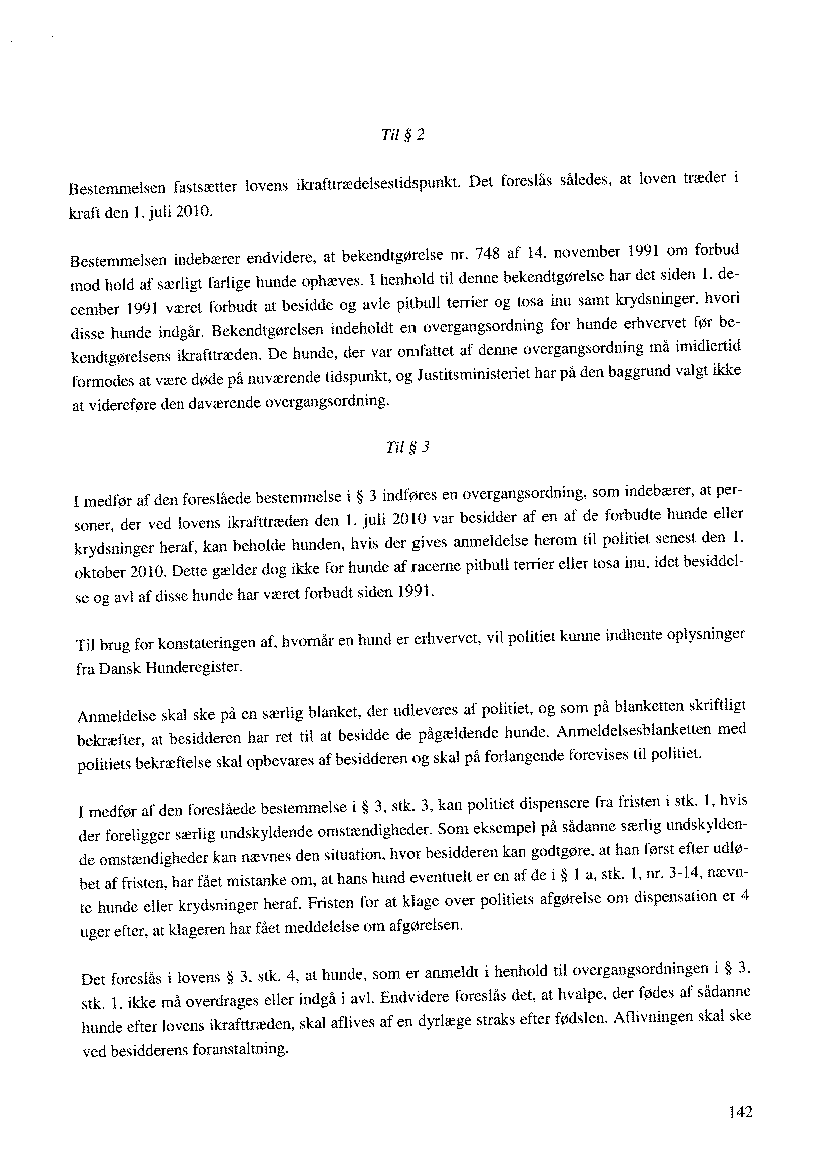 Til § 2

Bestemmelsen fastsætter lovens ikrafttrædelsestidspunkt. Det foreslås således, at loven træder i kraft den 1. juli 2010.

Bestemmelsen indebærer endvidere, at bekendtgørelse nr. 748 af 14. november 1991 om forbud mod hold af særligt farlige hunde ophæves. I henhold til denne bekendtgørelse har det siden 1. december 1991 været forbudt at besidde og avle pitbull terrier og tosa inu samt krydsninger, hvori disse hunde indgår. Bekendtgørelsen indeholdt en overgangsordning for hunde erhvervet før bekendtgørelsens ikrafttræden. De hunde, der var omfattet af denne overgangsordning må imidlertid formodes at være døde på nuværende tidspunkt, og Justitsministeriet har på den baggrund valgt ikke at videreføre den daværende overgangsordning.

Til § 3

I medfør af den foreslåede bestemmelse i § 3 indføres en overgangsordning, som indebærer, at personer, der ved lovens ikrafttræden den 1. juli 2010 var besidder af en af de forbudte hunde eller krydsninger heraf, kan beholde hunden, hvis der gives anmeldelse herom til politiet senest den 1. oktober 2010. Dette gælder dog ikke for hunde af racerne pitbull terrier eller tosa inu, idet besiddelse og avl af disse hunde har været forbudt siden 1991.

Til brug for konstateringen af, hvornår en hund er erhvervet, vil politiet kunne indhente oplysninger fra Dansk Hunderegister.

Anmeldelse skal ske på en særlig blanket, der udleveres af politiet, og som på blanketten skriftligt bekræfter, at besidderen har ret til at besidde de pågældende hunde. Anmeldelsesblanketten med politiets bekræftelse skal opbevares af besidderen og skal på forlangende forevises til politiet.

I medfør af den foreslåede bestemmelse i § 3, stk. 3, kan politiet dispensere fra fristen i stk. 1, hvis der foreligger særlig undskyldende omstændigheder. Som eksempel på sådanne særlig undskyldende omstændigheder kan nævnes den situation, hvor besidderen kan godtgøre, at han først efter udløbet af fristen, har fået mistanke om, at hans hund eventuelt er en af de i § 1 a, stk. 1, nr. 3-14, nævnte hunde eller krydsninger heraf. Fristen for at klage over politiets afgørelse om dispensation er 4 uger efter, at klageren har fået meddelelse om afgørelsen.

Det foreslås i lovens § 3, stk. 4, at hunde, som er anmeldt i henhold til overgangsordningen i § 3, stk. 1, ikke må overdrages eller indgå i avl. Endvidere foreslås det, at hvalpe, der fødes af sådanne hunde efter lovens ikrafttræden, skal aflives af en dyrlæge straks efter fødslen. Aflivningen skal ske ved besidderens foranstaltning.

142